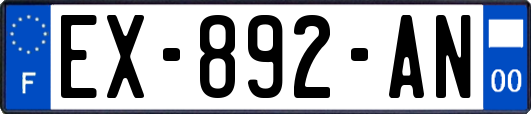 F
EX-892-AN
00